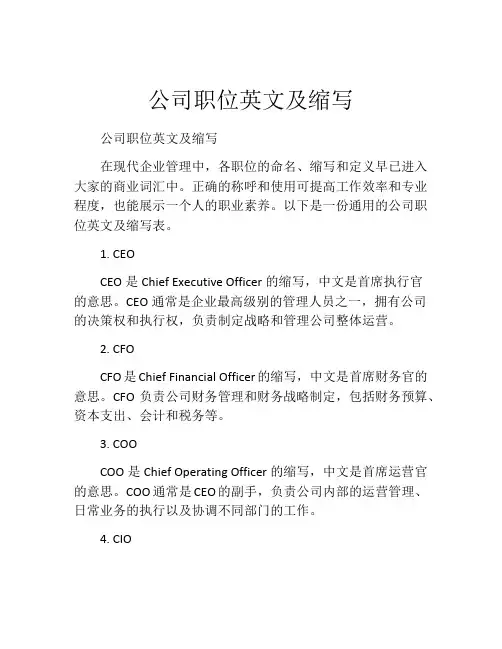 公司职位英文及缩写

公司职位英文及缩写

在现代企业管理中，各职位的命名、缩写和定义早已进入大家的商业词汇中。正确的称呼和使用可提高工作效率和专业程度，也能展示一个人的职业素养。以下是一份通用的公司职位英文及缩写表。

1. CEO

CEO 是 Chief Executive Officer 的缩写，中文是首席执行官的意思。CEO 通常是企业最高级别的管理人员之一，拥有公司的决策权和执行权，负责制定战略和管理公司整体运营。

2. CFO

CFO 是 Chief Financial Officer 的缩写，中文是首席财务官的意思。CFO 负责公司财务管理和财务战略制定，包括财务预算、资本支出、会计和税务等。

3. COO

COO 是 Chief Operating Officer 的缩写，中文是首席运营官的意思。COO 通常是 CEO 的副手，负责公司内部的运营管理、日常业务的执行以及协调不同部门的工作。

4. CIO